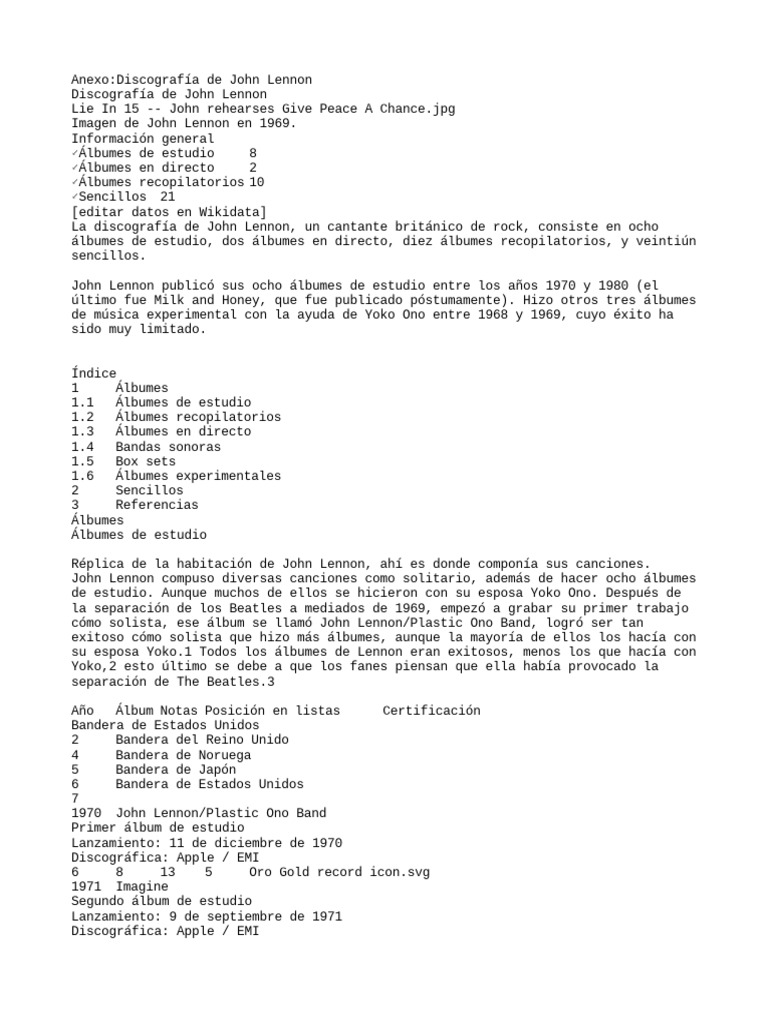 Anexo:Discografía de John Lennon
Discografía de John Lennon
Lie In 15 -- John rehearses Give Peace A Chance.jpg
Imagen de John Lennon en 1969.
Información general
✓Álbumes de estudio 8
✓Álbumes en directo 2
✓Álbumes recopilatorios 10
✓Sencillos 21
[editar datos en Wikidata]
La discografía de John Lennon, un cantante británico de rock, consiste en ocho álbumes de estudio, dos álbumes en directo, diez álbumes recopilatorios, y veintiún sencillos.

John Lennon publicó sus ocho álbumes de estudio entre los años 1970 y 1980 (el último fue Milk and Honey, que fue publicado póstumamente). Hizo otros tres álbumes de música experimental con la ayuda de Yoko Ono entre 1968 y 1969, cuyo éxito ha sido muy limitado.

Índice
1 Álbumes
1.1 Álbumes de estudio
1.2 Álbumes recopilatorios
1.3 Álbumes en directo
1.4 Bandas sonoras
1.5 Box sets
1.6 Álbumes experimentales
2 Sencillos
3 Referencias
Álbumes
Álbumes de estudio

Réplica de la habitación de John Lennon, ahí es donde componía sus canciones.
John Lennon compuso diversas canciones como solitario, además de hacer ocho álbumes de estudio. Aunque muchos de ellos se hicieron con su esposa Yoko Ono. Después de la separación de los Beatles a mediados de 1969, empezó a grabar su primer trabajo cómo solista, ese álbum se llamó John Lennon/Plastic Ono Band, logró ser tan exitoso cómo solista que hizo más álbumes, aunque la mayoría de ellos los hacía con su esposa Yoko.1 Todos los álbumes de Lennon eran exitosos, menos los que hacía con Yoko,2 esto último se debe a que los fanes piensan que ella había provocado la separación de The Beatles.3

Año Álbum Notas Posición en listas Certificación
Bandera de Estados Unidos
2 Bandera del Reino Unido
4 Bandera de Noruega
5 Bandera de Japón
6 Bandera de Estados Unidos
7
1970 John Lennon/Plastic Ono Band
Primer álbum de estudio
Lanzamiento: 11 de diciembre de 1970
Discográfica: Apple / EMI
6 8 13 5 Oro Gold record icon.svg
1971 Imagine
Segundo álbum de estudio
Lanzamiento: 9 de septiembre de 1971
Discográfica: Apple / EMI